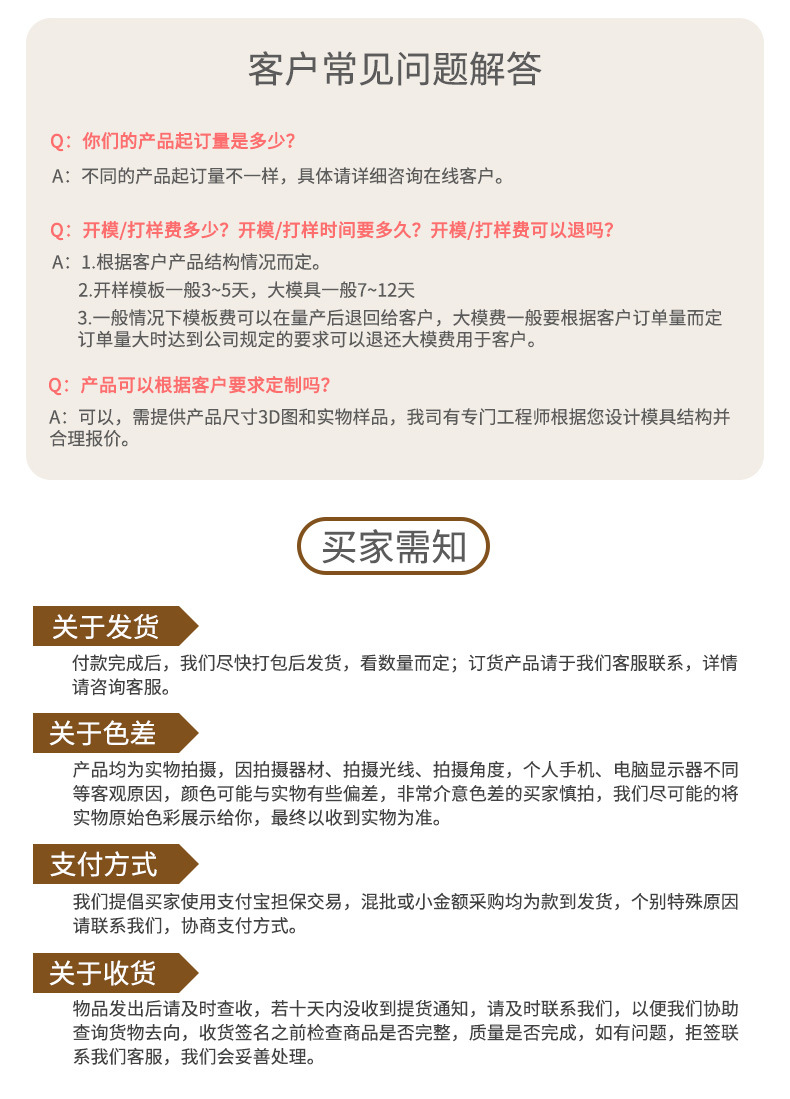 客户常见问题解答

Q：你们的产品起订量是多少?

A：不同的产品起订量不一样，具体请详细咨询在线客户。

Q：开模/打样费多少？开模/打样时间要多久？开模/打样费可以退吗?

A：1.根据客户产品结构情况而定。
2.开样模板一般3~5天，大模具一般7~12天
3.一般情况下模板费可以在量产后退回给客户，大模费一般要根据客户订单量而定订单量大时达到公司规定的要求可以退还大模费用于客户。

Q：产品可以根据客户要求定制吗?

A：可以，需提供产品尺寸3D图和实物样品，我司有专门工程师根据您设计模具结构并合理报价。

买家需知

关于发货

付款完成后，我们尽快打包后发货，看数量而定；订货产品请于我们客服联系，详情请咨询客服。

关于色差

产品均为实物拍摄，因拍摄器材、拍摄光线、拍摄角度，个人手机、电脑显示器不同等客观原因，颜色可能与实物有些偏差，非常介意色差的买家慎拍，我们尽可能的将实物原始色彩展示给你，最终以收到实物为准。

支付方式

我们提倡买家使用支付宝担保交易，混批或小金额采购均为款到发货，个别特殊原因请联系我们，协商支付方式。

关于收货

物品发出后请及时查收，若十天内没收到提货通知，请及时联系我们，以便我们协助查询货物去向，收货签名之前检查商品是否完整，质量是否完成，如有问题，拒签联系我们客服，我们会妥善处理。